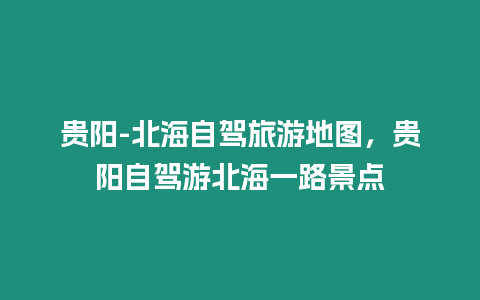 贵阳-北海自驾旅游地图，贵阳自驾游北海一路景点